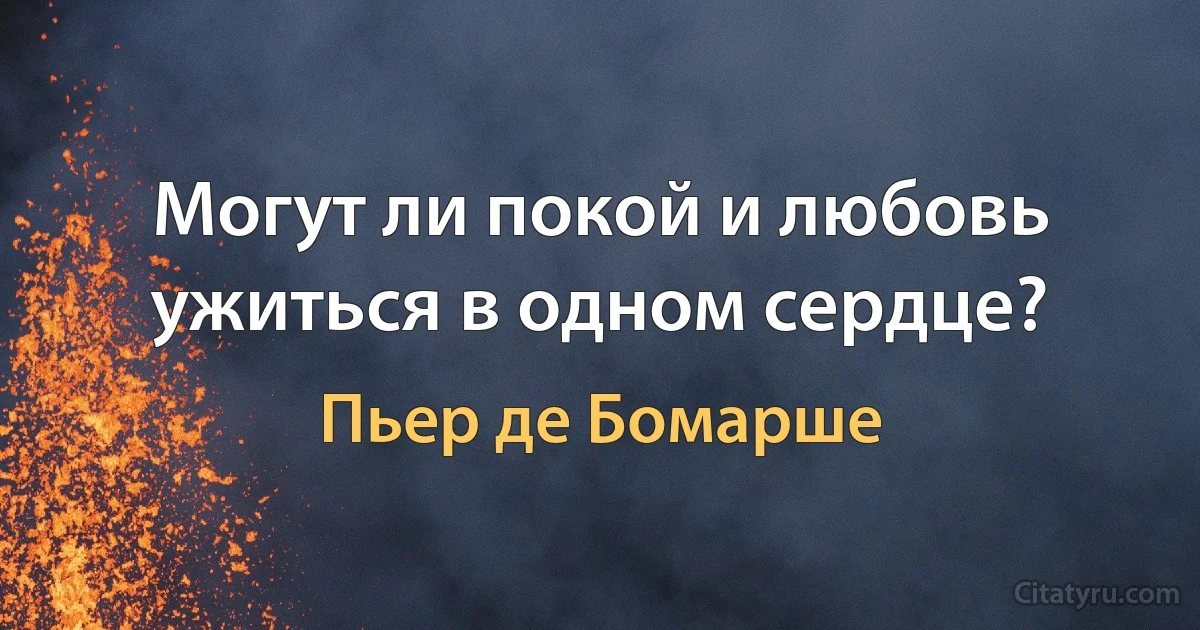 Могут ли покой и любовь ужиться в одном сердце?

Пьер де Бомарше

Citatyru.com